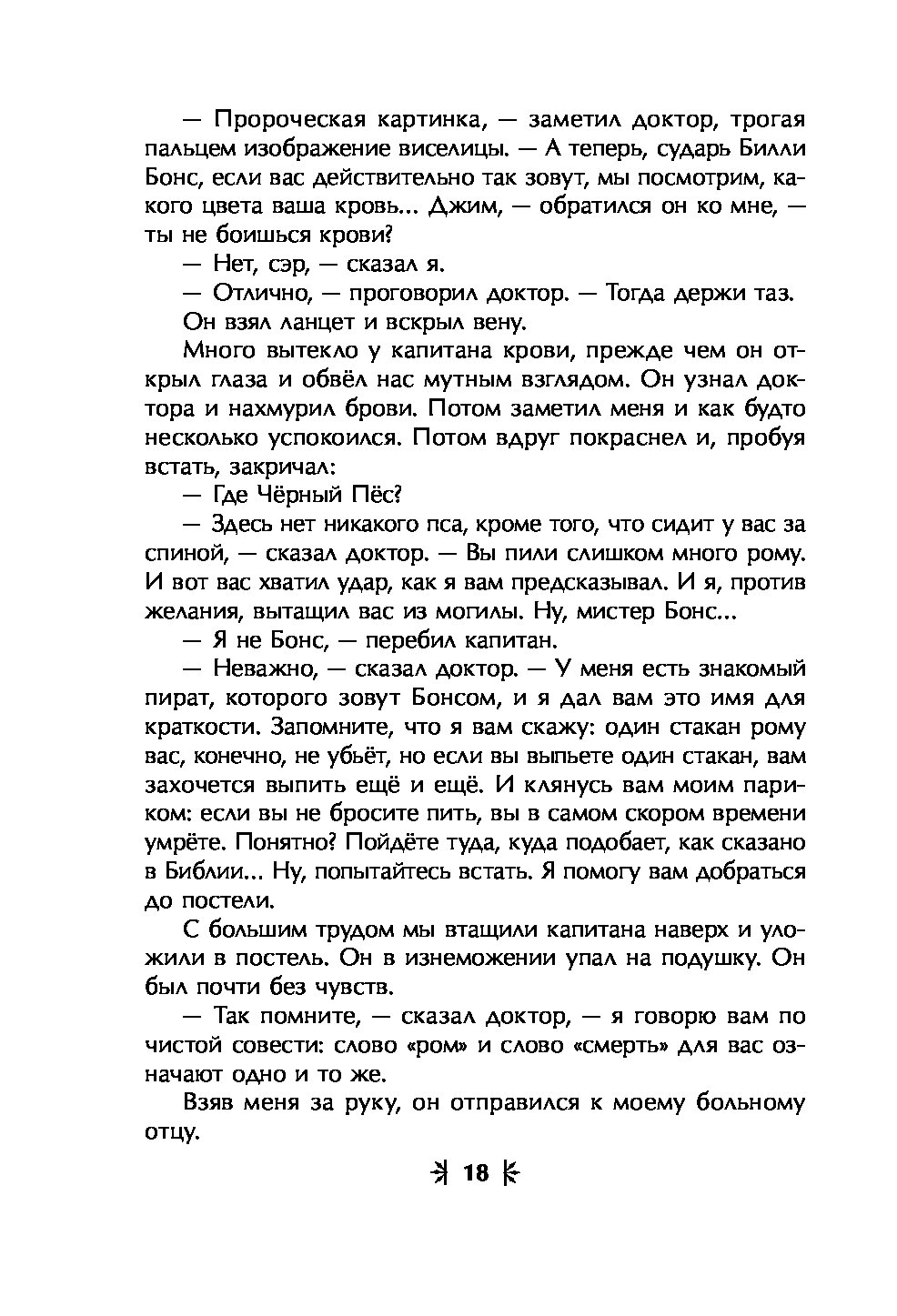 — Пророческая картинка, — заметил доктор, трогая пальцем изображение виселицы. — А теперь, сударь Билли Бонс, если вас действительно так зовут, мы посмотрим, какого цвета ваша кровь... Джим, — обратился он ко мне, — ты не боишься крови?

— Нет, сэр, — сказал я.

— Отлично, — проговорил доктор. — Тогда держи таз.

Он взял ланцет и вскрыл вену.

Много вытекло у капитана крови, прежде чем он открыл глаза и обвёл нас мутным взглядом. Он узнал доктора и нахмурил брови. Потом заметил меня и как будто несколько успокоился. Потом вдруг покраснел и, пробуя встать, закричал:

— Где Чёрный Пёс?

— Здесь нет никакого пса, кроме того, что сидит у вас за спиной, — сказал доктор. — Вы пили слишком много рому. И вот вас хватил удар, как я вам предсказывал. И я, против желания, вытащил вас из могилы. Ну, мистер Бонс...

— Я не Бонс, — перебил капитан.

— Неважно, — сказал доктор. — У меня есть знакомый пират, которого зовут Бонсом, и я дал вам это имя для краткости. Запомните, что я вам скажу: один стакан рому вас, конечно, не убьёт, но если вы выпьете один стакан, вам захочется выпить ещё и ещё. И клянусь вам моим париком: если вы не бросите пить, вы в самом скором времени умрёте. Понятно? Пойдёте туда, куда подобает, как сказано в Библии... Ну, попытайтесь встать. Я помогу вам добраться до постели.

С большим трудом мы втащили капитана наверх и уложили в постель. Он в изнеможении упал на подушку. Он был почти без чувств.

— Так помните, — сказал доктор, — я говорю вам по чистой совести: слово «ром» и слово «смерть» для вас означают одно и то же.

Взяв меня за руку, он отправился к моему больному отцу.

18